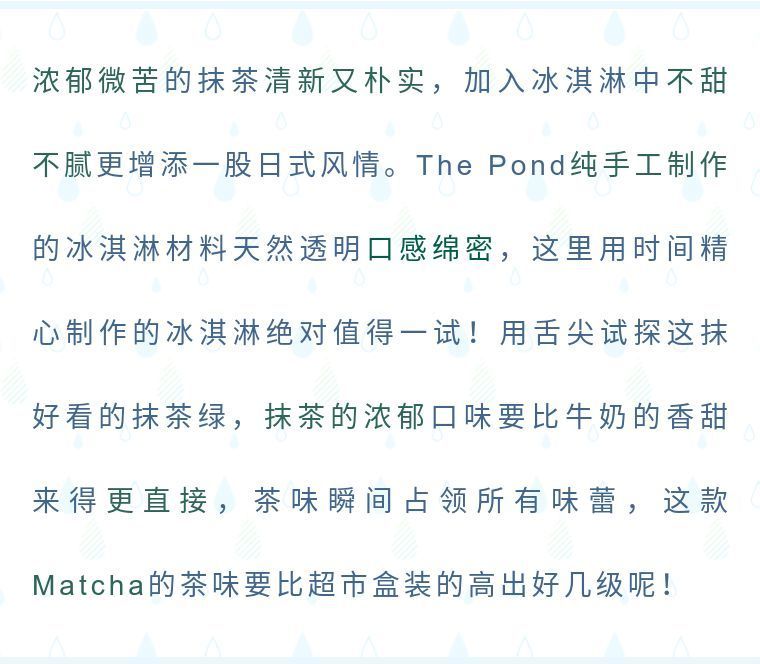 浓郁微苦的抹茶清新又朴实，加入冰淇淋中不甜不腻更增添一股日式风情。The Pond纯手工制作的冰淇淋材料天然透明口感绵密，这里用时间精心制作的冰淇淋绝对值得一试！用舌尖试探这抹好看的抹茶绿，抹茶的浓郁口味要比牛奶的香甜来得更直接，茶味瞬间占领所有味蕾，这款Matcha的茶味要比超市盒装的高出好几级呢！